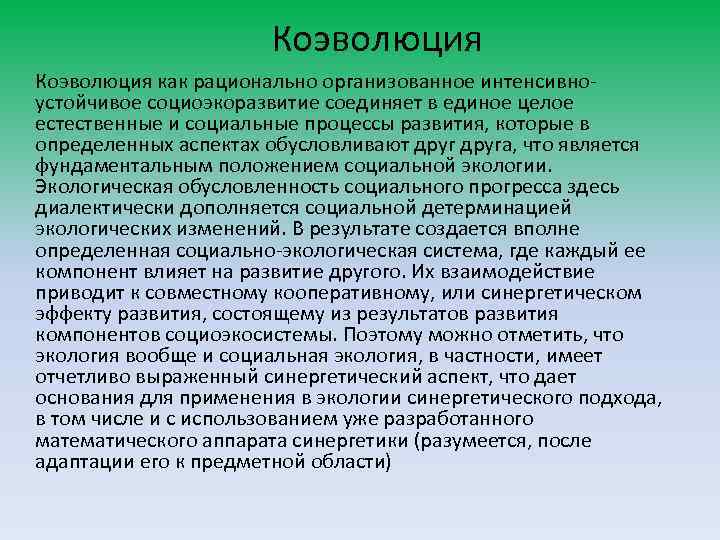 Коэволюция

Коэволюция как рационально организованное интенсивно-устойчивое социоэкоразвитие соединяет в единое целое естественные и социальные процессы развития, которые в определенных аспектах обусловливают друг друга, что является фундаментальным положением социальной экологии. Экологическая обусловленность социального прогресса здесь диалектически дополняется социальной детерминацией экологических изменений. В результате создается вполне определенная социально-экологическая система, где каждый ее компонент влияет на развитие другого. Их взаимодействие приводит к совместному кооперативному, или синергетическом эффекту развития, состоящему из результатов развития компонентов социоэкосистемы. Поэтому можно отметить, что экология вообще и социальная экология, в частности, имеет отчетливо выраженный синергетический аспект, что дает основания для применения в экологии синергетического подхода, в том числе и с использованием уже разработанного математического аппарата синергетики (разумеется, после адаптации его к предметной области)